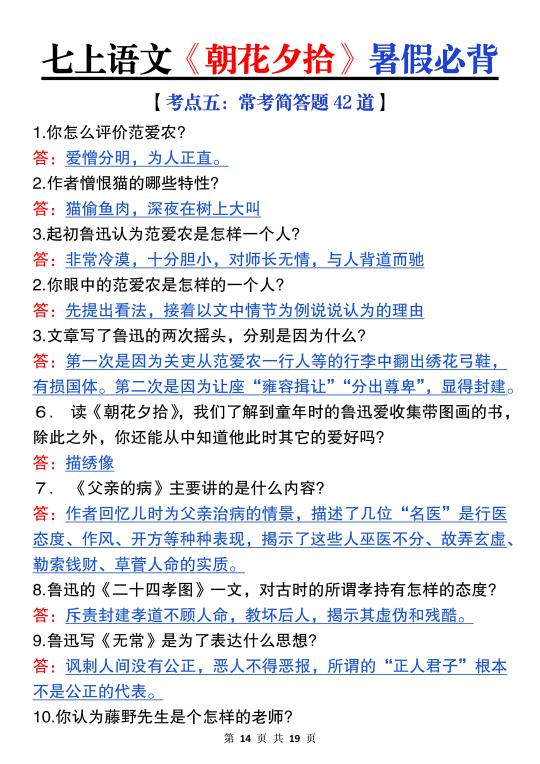 七上语文《朝花夕拾》暑假必背

【考点五：常考简答题 42 道】

1.你怎么评价范爱农？

答：爱憎分明，为人正直。

2.作者憎恨猫的哪些特性？

答：猫偷鱼肉，深夜在树上大叫

3.起初鲁迅认为范爱农是怎样一个人？

答：非常冷漠，十分胆小，对师长无情，与人背道而驰

2.你眼中的范爱农是怎样的一个人？

答：先提出看法，接着以文中情节为例说说认为的理由

3.文章写了鲁迅的两次摇头，分别是因为什么？

答：第一次是因为关吏从范爱农一行人等的行李中翻出绣花弓鞋，有损国体。第二次是因为让座“雍容揖让”“分出尊卑”，显得封建。

6． 读《朝花夕拾》，我们了解到童年时的鲁迅爱收集带图画的书，除此之外，你还能从中知道他此时其它的爱好吗？

答：描绣像

7． 《父亲的病》主要讲的是什么内容？

答：作者回忆儿时为父亲治病的情景，描述了几位“名医”是行医态度、作风、开方等种种表现，揭示了这些人巫医不分、故弄玄虚、勒索钱财、草菅人命的实质。

8.鲁迅的《二十四孝图》一文，对古时的所谓孝持有怎样的态度？

答：斥责封建孝道不顾人命，教坏后人，揭示其虚伪和残酷。

9.鲁迅写《无常》是为了表达什么思想？

答：讽刺人间没有公正，恶人不得恶报，所谓的“正人君子”根本不是公正的代表。

10.你认为藤野先生是个怎样的老师？

第 14 页 共 19 页